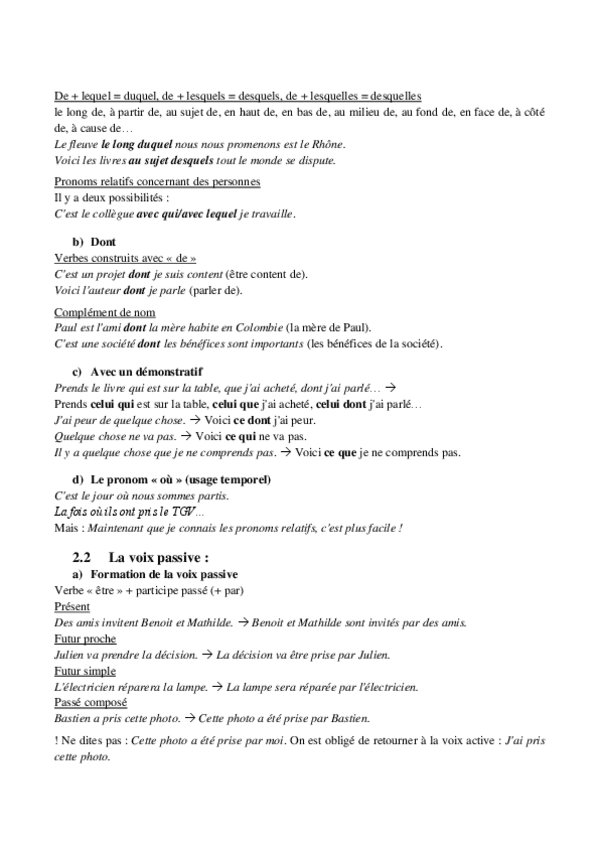 De + lequel = duquel, de + lesquels = desquels, de + lesquelles = desquelles
le long de, à partir de, au sujet de, en haut de, en bas de, au milieu de, au fond de, en face de, à côté de, à cause de…
Le fleuve le long duquel nous nous promenons est le Rhône.
Voici les livres au sujet desquels tout le monde se dispute.

Pronoms relatifs concernant des personnes
Il y a deux possibilités :
C'est le collègue avec qui/avec lequel je travaille.

b) Dont
Verbes construits avec « de »
C'est un projet dont je suis content (être content de).
Voici l'auteur dont je parle (parler de).

Complément de nom
Paul est l'ami dont la mère habite en Colombie (la mère de Paul).
C'est une société dont les bénéfices sont importants (les bénéfices de la société).

c) Avec un démonstratif
Prends le livre qui est sur la table, que j'ai acheté, dont j'ai parlé… →
Prends celui qui est sur la table, celui que j'ai acheté, celui dont j'ai parlé…
J'ai peur de quelque chose. → Voici ce dont j'ai peur.
Quelque chose ne va pas. → Voici ce qui ne va pas.
Il y a quelque chose que je ne comprends pas. → Voici ce que je ne comprends pas.

d) Le pronom « où » (usage temporel)
C'est le jour où nous sommes partis.
La fois où ils ont pris le TGV…
Mais : Maintenant que je connais les pronoms relatifs, c'est plus facile !

2.2 La voix passive :
a) Formation de la voix passive
Verbe « être » + participe passé (+ par)
Présent
Des amis invitent Benoit et Mathilde. → Benoit et Mathilde sont invités par des amis.
Futur proche
Julien va prendre la décision. → La décision va être prise par Julien.
Futur simple
L'électricien réparera la lampe. → La lampe sera réparée par l'électricien.
Passé composé
Bastien a pris cette photo. → Cette photo a été prise par Bastien.

! Ne dites pas : Cette photo a été prise par moi. On est obligé de retourner à la voix active : J'ai pris cette photo.